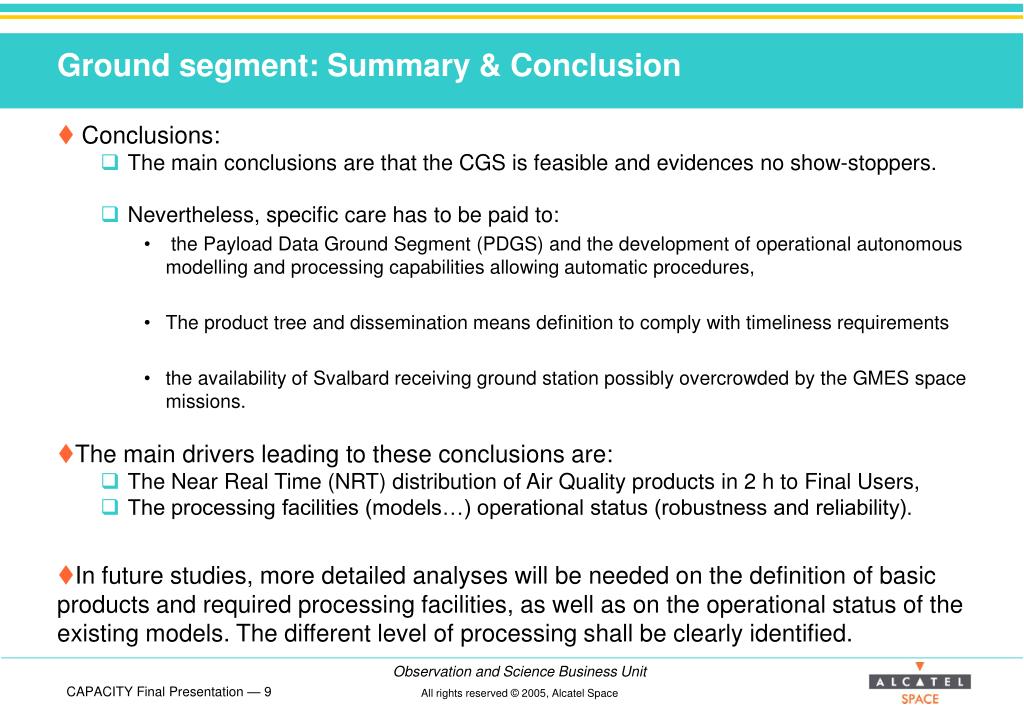 Ground segment: Summary & Conclusion

♦ Conclusions:
❑ The main conclusions are that the CGS is feasible and evidences no show-stoppers.

❑ Nevertheless, specific care has to be paid to:
• the Payload Data Ground Segment (PDGS) and the development of operational autonomous modelling and processing capabilities allowing automatic procedures,

• The product tree and dissemination means definition to comply with timeliness requirements

• the availability of Svalbard receiving ground station possibly overcrowded by the GMES space missions.

♦The main drivers leading to these conclusions are:
❑ The Near Real Time (NRT) distribution of Air Quality products in 2 h to Final Users,
❑ The processing facilities (models…) operational status (robustness and reliability).

♦In future studies, more detailed analyses will be needed on the definition of basic products and required processing facilities, as well as on the operational status of the existing models. The different level of processing shall be clearly identified.

Observation and Science Business Unit

CAPACITY Final Presentation — 9

All rights reserved © 2005, Alcatel Space

ALCATEL
SPACE